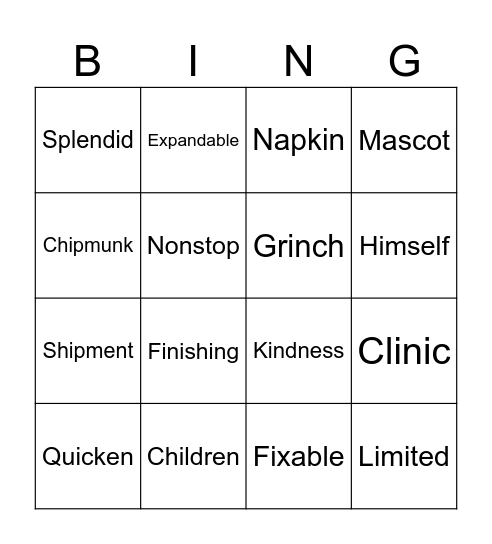 | B | I | N | G |
|---|---|---|---|
| Splendid | Expandable | Napkin | Mascot |
| Chipmunk | Nonstop | Grinch | Himself |
| Shipment | Finishing | Kindness | Clinic |
| Quicken | Children | Fixable | Limited |